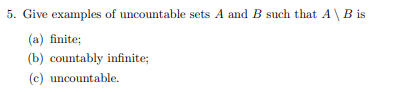 5. Give examples of uncountable sets $A$ and $B$ such that $A \setminus B$ is

(a) finite;

(b) countably infinite;

(c) uncountable.